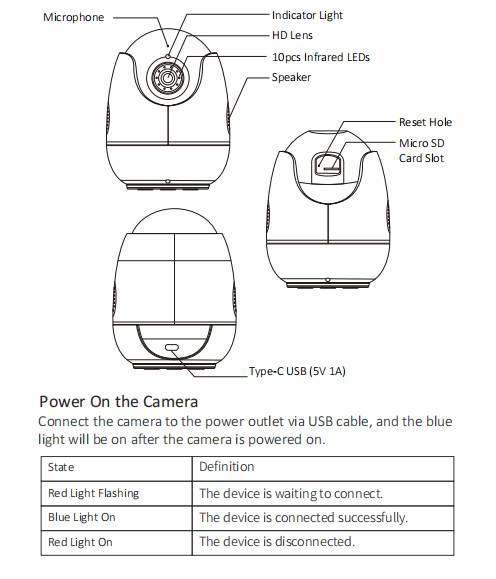 Microphone

Indicator Light

HD Lens

10pcs Infrared LEDs

Speaker

Reset Hole

Micro SD
Card Slot

Type-C USB (5V 1A)

Power On the Camera

Connect the camera to the power outlet via USB cable, and the blue light will be on after the camera is powered on.

| State | Definition |
|---|---|
| Red Light Flashing | The device is waiting to connect. |
| Blue Light On | The device is connected successfully. |
| Red Light On | The device is disconnected. |